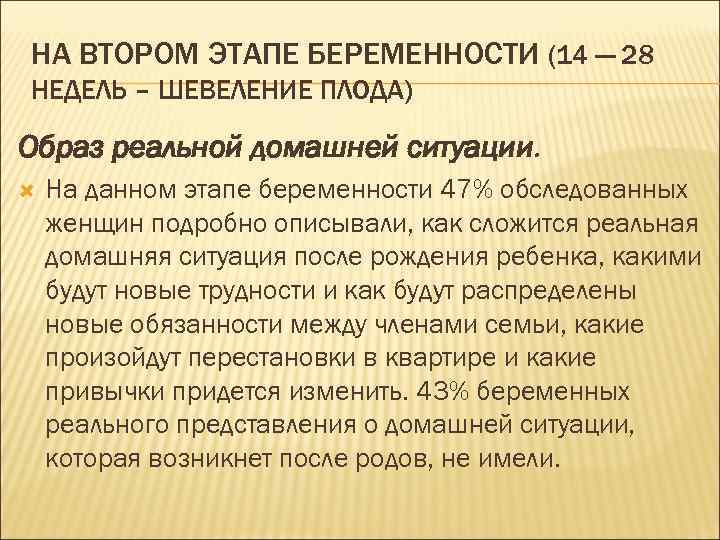 НА ВТОРОМ ЭТАПЕ БЕРЕМЕННОСТИ (14 — 28 НЕДЕЛЬ – ШЕВЕЛЕНИЕ ПЛОДА)

Образ реальной домашней ситуации.

На данном этапе беременности 47% обследованных женщин подробно описывали, как сложится реальная домашняя ситуация после рождения ребенка, какими будут новые трудности и как будут распределены новые обязанности между членами семьи, какие произойдут перестановки в квартире и какие привычки придется изменить. 43% беременных реального представления о домашней ситуации, которая возникнет после родов, не имели.